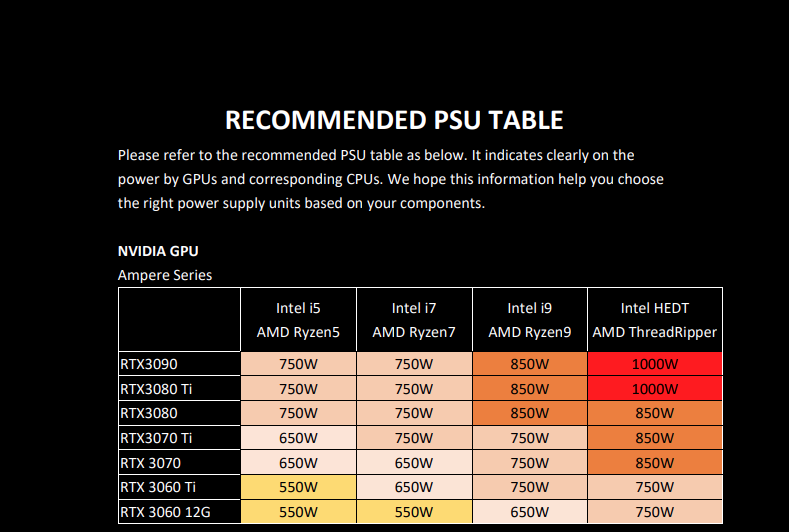 RECOMMENDED PSU TABLE

Please refer to the recommended PSU table as below. It indicates clearly on the power by GPUs and corresponding CPUs. We hope this information help you choose the right power supply units based on your components.

NVIDIA GPU

Ampere Series

|  | Intel i5 AMD Ryzen5 | Intel i7 AMD Ryzen7 | Intel i9 AMD Ryzen9 | Intel HEDT AMD ThreadRipper |
|---|---|---|---|---|
| RTX3090 | 750W | 750W | 850W | 1000W |
| RTX3080 Ti | 750W | 750W | 850W | 1000W |
| RTX3080 | 750W | 750W | 850W | 850W |
| RTX3070 Ti | 650W | 750W | 750W | 850W |
| RTX 3070 | 650W | 650W | 750W | 850W |
| RTX 3060 Ti | 550W | 650W | 750W | 750W |
| RTX 3060 12G | 550W | 550W | 650W | 750W |